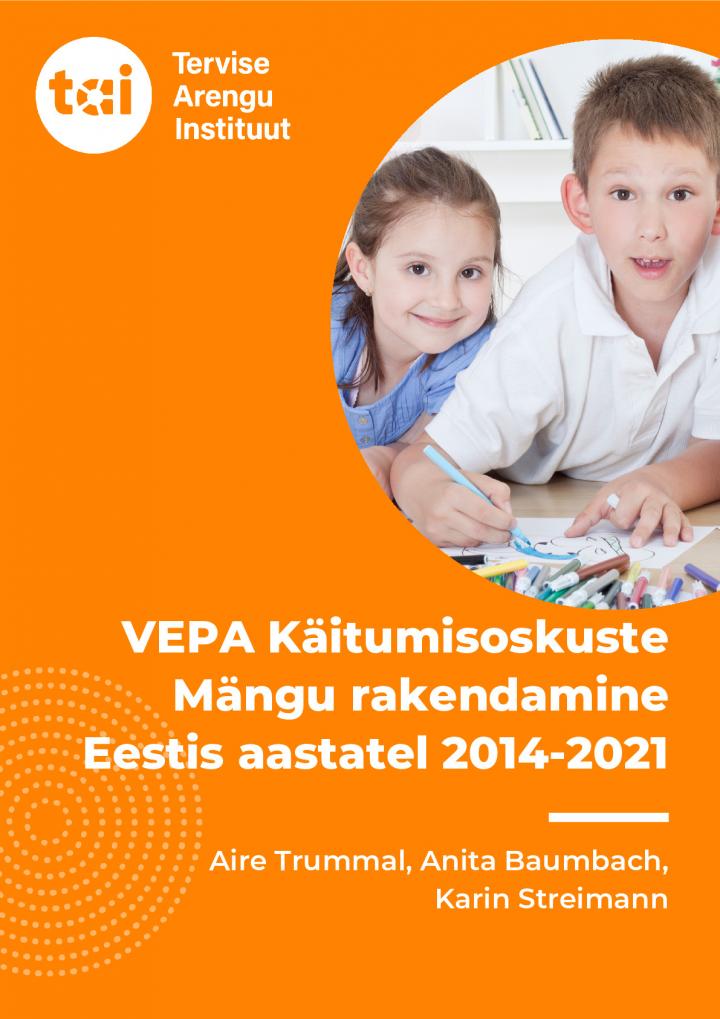 tai

Tervise Arengu Instituut

VEPA Käitumisoskuste Mängu rakendamine Eestis aastatel 2014-2021

Aire Trummal, Anita Baumbach, Karin Streimann